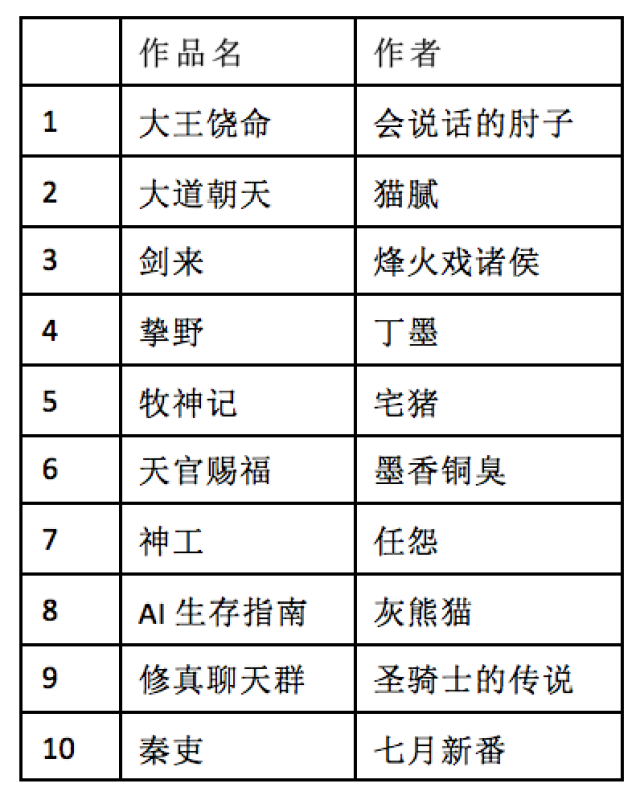 |  | 作品名 | 作者 |
|---|---|---|
| 1 | 大王饶命 | 会说话的肘子 |
| 2 | 大道朝天 | 猫腻 |
| 3 | 剑来 | 烽火戏诸侯 |
| 4 | 挚野 | 丁墨 |
| 5 | 牧神记 | 宅猪 |
| 6 | 天官赐福 | 墨香铜臭 |
| 7 | 神工 | 任怨 |
| 8 | AI 生存指南 | 灰熊猫 |
| 9 | 修真聊天群 | 圣骑士的传说 |
| 10 | 秦吏 | 七月新番 |